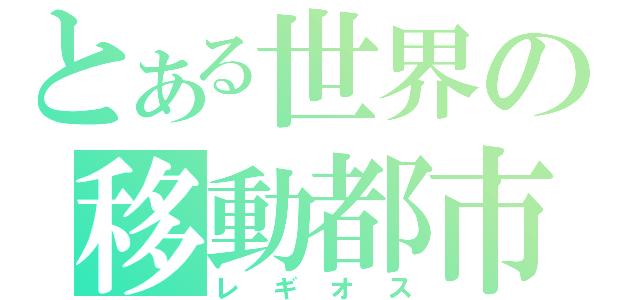 とある世界の
移動都市
レギオス